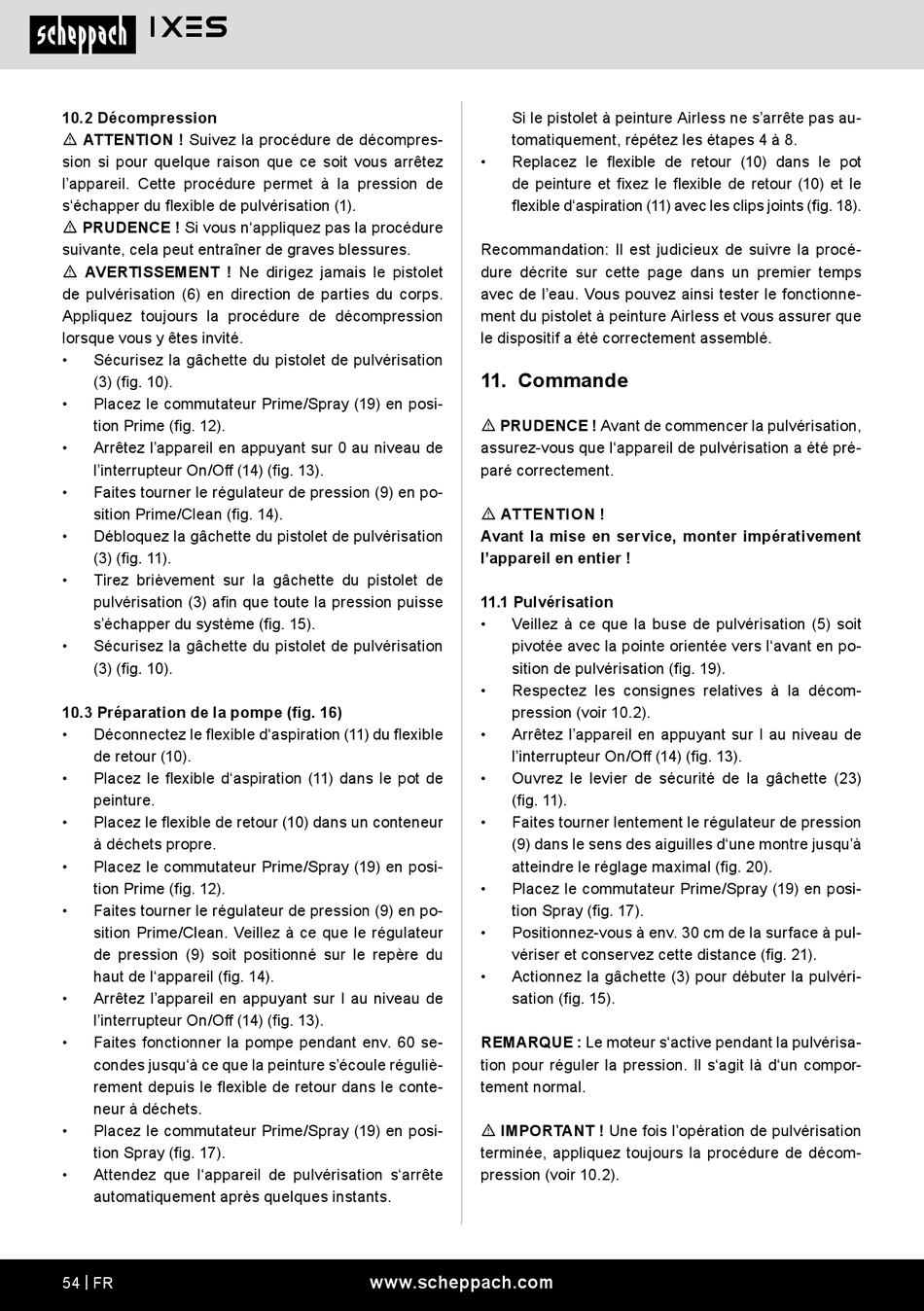 scheppach IXES

10.2 Décompression
⚠ ATTENTION ! Suivez la procédure de décompression si pour quelque raison que ce soit vous arrêtez l'appareil. Cette procédure permet à la pression de s'échapper du flexible de pulvérisation (1).
⚠ PRUDENCE ! Si vous n'appliquez pas la procédure suivante, cela peut entraîner de graves blessures.
⚠ AVERTISSEMENT ! Ne dirigez jamais le pistolet de pulvérisation (6) en direction de parties du corps. Appliquez toujours la procédure de décompression lorsque vous y êtes invité.
• Sécurisez la gâchette du pistolet de pulvérisation (3) (fig. 10).
• Placez le commutateur Prime/Spray (19) en position Prime (fig. 12).
• Arrêtez l'appareil en appuyant sur 0 au niveau de l'interrupteur On/Off (14) (fig. 13).
• Faites tourner le régulateur de pression (9) en position Prime/Clean (fig. 14).
• Débloquez la gâchette du pistolet de pulvérisation (3) (fig. 11).
• Tirez brièvement sur la gâchette du pistolet de pulvérisation (3) afin que toute la pression puisse s'échapper du système (fig. 15).
• Sécurisez la gâchette du pistolet de pulvérisation (3) (fig. 10).

10.3 Préparation de la pompe (fig. 16)
• Déconnectez le flexible d'aspiration (11) du flexible de retour (10).
• Placez le flexible d'aspiration (11) dans le pot de peinture.
• Placez le flexible de retour (10) dans un conteneur à déchets propre.
• Placez le commutateur Prime/Spray (19) en position Prime (fig. 12).
• Faites tourner le régulateur de pression (9) en position Prime/Clean. Veillez à ce que le régulateur de pression (9) soit positionné sur le repère du haut de l'appareil (fig. 14).
• Arrêtez l'appareil en appuyant sur I au niveau de l'interrupteur On/Off (14) (fig. 13).
• Faites fonctionner la pompe pendant env. 60 secondes jusqu'à ce que la peinture s'écoule régulièrement depuis le flexible de retour dans le conteneur à déchets.
• Placez le commutateur Prime/Spray (19) en position Spray (fig. 17).
• Attendez que l'appareil de pulvérisation s'arrête automatiquement après quelques instants.

Si le pistolet à peinture Airless ne s'arrête pas automatiquement, répétez les étapes 4 à 8.
• Replacez le flexible de retour (10) dans le pot de peinture et fixez le flexible de retour (10) et le flexible d'aspiration (11) avec les clips joints (fig. 18).

Recommandation: Il est judicieux de suivre la procédure décrite sur cette page dans un premier temps avec de l'eau. Vous pouvez ainsi tester le fonctionnement du pistolet à peinture Airless et vous assurer que le dispositif a été correctement assemblé.

11. Commande

⚠ PRUDENCE ! Avant de commencer la pulvérisation, assurez-vous que l'appareil de pulvérisation a été préparé correctement.

⚠ ATTENTION !
Avant la mise en service, monter impérativement l'appareil en entier !

11.1 Pulvérisation
• Veillez à ce que la buse de pulvérisation (5) soit pivotée avec la pointe orientée vers l'avant en position de pulvérisation (fig. 19).
• Respectez les consignes relatives à la décompression (voir 10.2).
• Arrêtez l'appareil en appuyant sur I au niveau de l'interrupteur On/Off (14) (fig. 13).
• Ouvrez le levier de sécurité de la gâchette (23) (fig. 11).
• Faites tourner lentement le régulateur de pression (9) dans le sens des aiguilles d'une montre jusqu'à atteindre le réglage maximal (fig. 20).
• Placez le commutateur Prime/Spray (19) en position Spray (fig. 17).
• Positionnez-vous à env. 30 cm de la surface à pulvériser et conservez cette distance (fig. 21).
• Actionnez la gâchette (3) pour débuter la pulvérisation (fig. 15).

REMARQUE : Le moteur s'active pendant la pulvérisation pour réguler la pression. Il s'agit là d'un comportement normal.

⚠ IMPORTANT ! Une fois l'opération de pulvérisation terminée, appliquez toujours la procédure de décompression (voir 10.2).

54 | FR www.scheppach.com